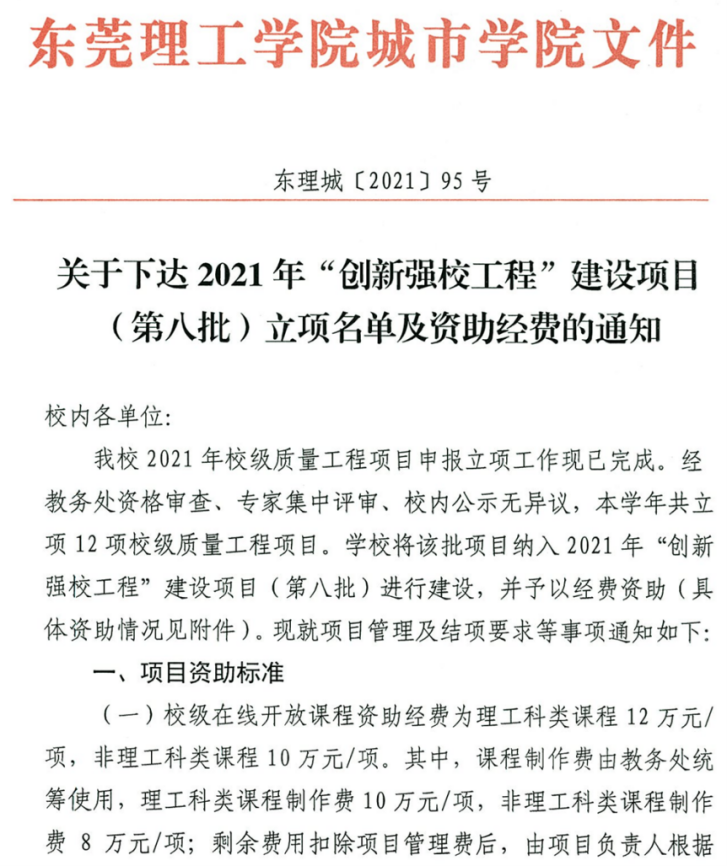 东莞理工学院城市学院文件

东理城〔2021〕95 号

关于下达 2021 年“创新强校工程”建设项目（第八批）立项名单及资助经费的通知

校内各单位:

我校 2021 年校级质量工程项目申报立项工作现已完成。经教务处资格审查、专家集中评审、校内公示无异议，本学年共立项 12 项校级质量工程项目。学校将该批项目纳入 2021 年“创新强校工程”建设项目（第八批）进行建设，并予以经费资助（具体资助情况见附件）。现就项目管理及结项要求等事项通知如下:

一、项目资助标准

（一）校级在线开放课程资助经费为理工科类课程 12 万元/项，非理工科类课程 10 万元/项。其中，课程制作费由教务处统筹使用，理工科类课程制作费 10 万元/项，非理工科类课程制作费 8 万元/项；剩余费用扣除项目管理费后，由项目负责人根据